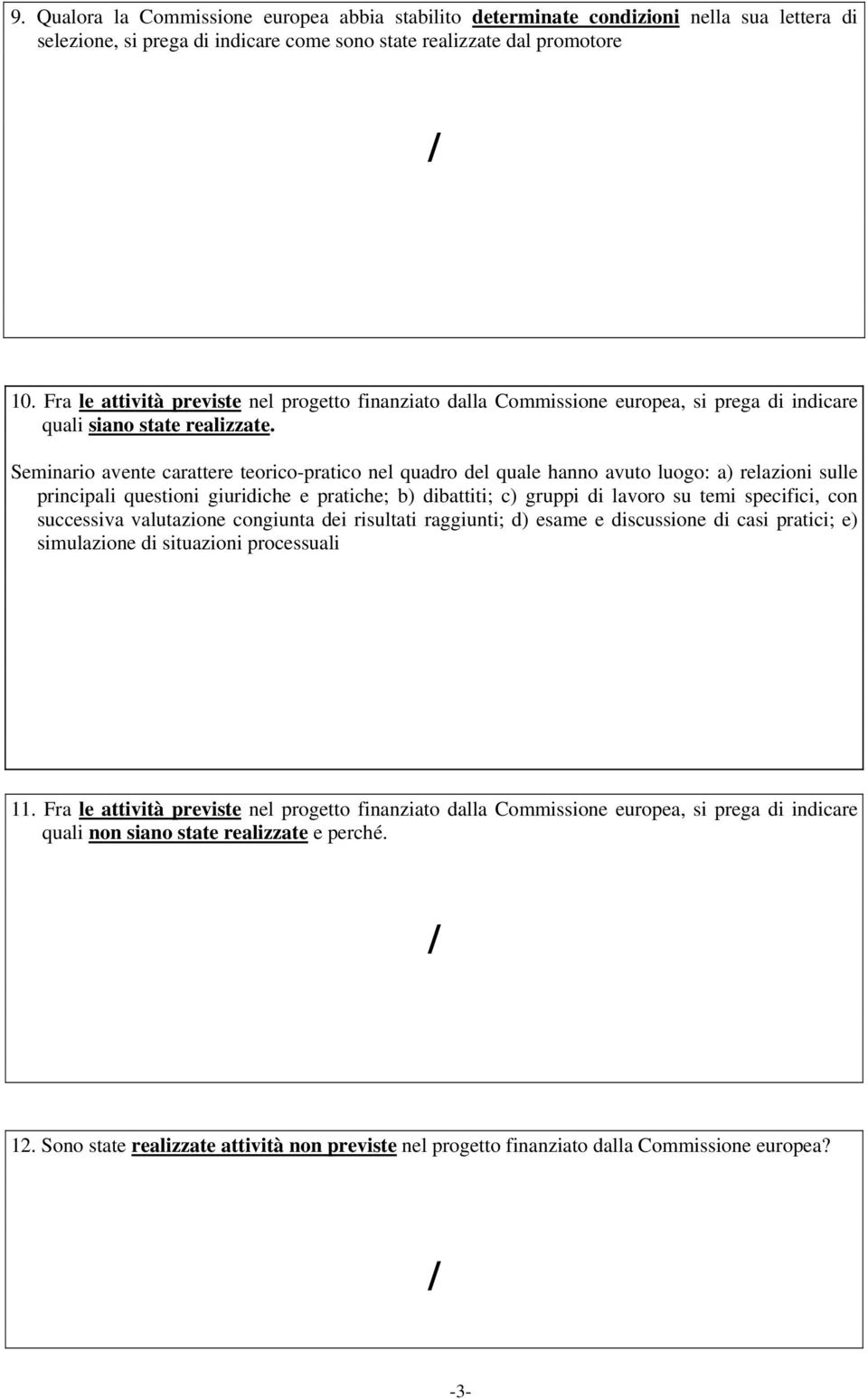 9. Qualora la Commissione europea abbia stabilito determinate condizioni nella sua lettera di selezione, si prega di indicare come sono state realizzate dal promotore

/

10. Fra le attività previste nel progetto finanziato dalla Commissione europea, si prega di indicare quali siano state realizzate.

Seminario avente carattere teorico-pratico nel quadro del quale hanno avuto luogo: a) relazioni sulle principali questioni giuridiche e pratiche; b) dibattiti; c) gruppi di lavoro su temi specifici, con successiva valutazione congiunta dei risultati raggiunti; d) esame e discussione di casi pratici; e) simulazione di situazioni processuali

11. Fra le attività previste nel progetto finanziato dalla Commissione europea, si prega di indicare quali non siano state realizzate e perché.

/

12. Sono state realizzate attività non previste nel progetto finanziato dalla Commissione europea?

/

-3-